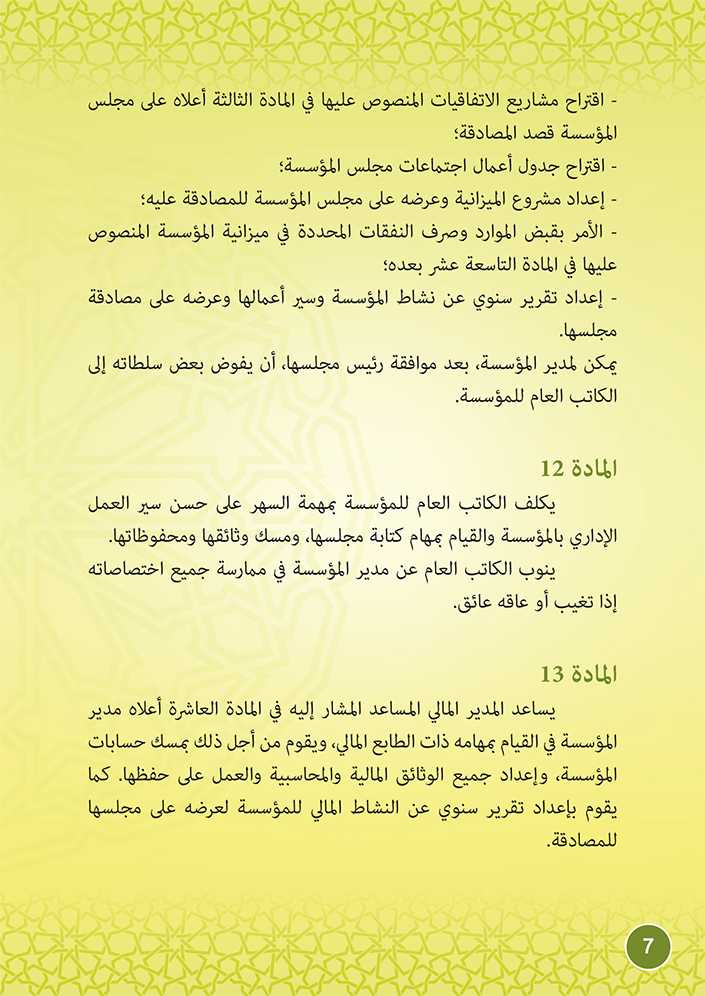 - اقتراح مشاريع الاتفاقيات المنصوص عليها في المادة الثالثة أعلاه على مجلس المؤسسة قصد المصادقة؛

- اقتراح جدول أعمال اجتماعات مجلس المؤسسة؛

- إعداد مشروع الميزانية وعرضه على مجلس المؤسسة للمصادقة عليه؛

- الأمر بقبض الموارد وصرف النفقات المحددة في ميزانية المؤسسة المنصوص عليها في المادة التاسعة عشر بعده؛

- إعداد تقرير سنوي عن نشاط المؤسسة وسير أعمالها وعرضه على مصادقة مجلسها.

يمكن لمدير المؤسسة، بعد موافقة رئيس مجلسها، أن يفوض بعض سلطاته إلى الكاتب العام للمؤسسة.

المادة 12

يكلف الكاتب العام للمؤسسة بمهمة السهر على حسن سير العمل الإداري بالمؤسسة والقيام بمهام كتابة مجلسها، ومسك وثائقها ومحفوظاتها.

ينوب الكاتب العام عن مدير المؤسسة في ممارسة جميع اختصاصاته إذا تغيب أو عاقه عائق.

المادة 13

يساعد المدير المالي المساعد المشار إليه في المادة العاشرة أعلاه مدير المؤسسة في القيام بمهامه ذات الطابع المالي، ويقوم من أجل ذلك بمسك حسابات المؤسسة، وإعداد جميع الوثائق المالية والمحاسبية والعمل على حفظها. كما يقوم بإعداد تقرير سنوي عن النشاط المالي للمؤسسة لعرضه على مجلسها للمصادقة.

7